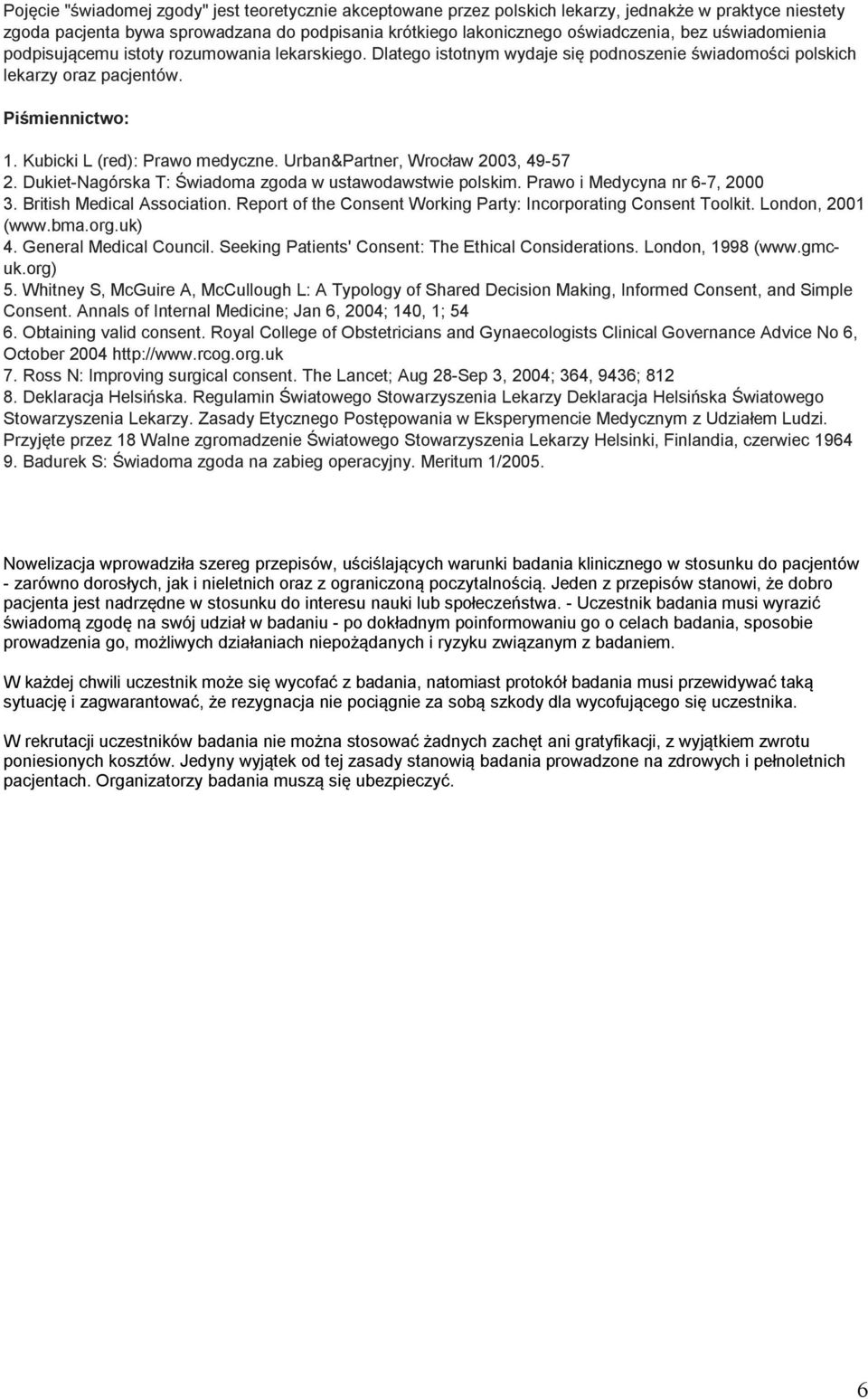 Pojęcie "świadomej zgody" jest teoretycznie akceptowane przez polskich lekarzy, jednakże w praktyce niestety zgoda pacjenta bywa sprowadzana do podpisania krótkiego lakonicznego oświadczenia, bez uświadomienia podpisującemu istoty rozumowania lekarskiego. Dlatego istotnym wydaje się podnoszenie świadomości polskich lekarzy oraz pacjentów.

Piśmiennictwo:

1. Kubicki L (red): Prawo medyczne. Urban&Partner, Wrocław 2003, 49-57
2. Dukiet-Nagórska T: Świadoma zgoda w ustawodawstwie polskim. Prawo i Medycyna nr 6-7, 2000
3. British Medical Association. Report of the Consent Working Party: Incorporating Consent Toolkit. London, 2001 (www.bma.org.uk)
4. General Medical Council. Seeking Patients' Consent: The Ethical Considerations. London, 1998 (www.gmc-uk.org)
5. Whitney S, McGuire A, McCullough L: A Typology of Shared Decision Making, Informed Consent, and Simple Consent. Annals of Internal Medicine; Jan 6, 2004; 140, 1; 54
6. Obtaining valid consent. Royal College of Obstetricians and Gynaecologists Clinical Governance Advice No 6, October 2004 http://www.rcog.org.uk
7. Ross N: Improving surgical consent. The Lancet; Aug 28-Sep 3, 2004; 364, 9436; 812
8. Deklaracja Helsińska. Regulamin Światowego Stowarzyszenia Lekarzy Deklaracja Helsińska Światowego Stowarzyszenia Lekarzy. Zasady Etycznego Postępowania w Eksperymencie Medycznym z Udziałem Ludzi. Przyjęte przez 18 Walne zgromadzenie Światowego Stowarzyszenia Lekarzy Helsinki, Finlandia, czerwiec 1964
9. Badurek S: Świadoma zgoda na zabieg operacyjny. Meritum 1/2005.

Nowelizacja wprowadziła szereg przepisów, uściślających warunki badania klinicznego w stosunku do pacjentów - zarówno dorosłych, jak i nieletnich oraz z ograniczoną poczytalnością. Jeden z przepisów stanowi, że dobro pacjenta jest nadrzędne w stosunku do interesu nauki lub społeczeństwa. - Uczestnik badania musi wyrazić świadomą zgodę na swój udział w badaniu - po dokładnym poinformowaniu go o celach badania, sposobie prowadzenia go, możliwych działaniach niepożądanych i ryzyku związanym z badaniem.

W każdej chwili uczestnik może się wycofać z badania, natomiast protokół badania musi przewidywać taką sytuację i zagwarantować, że rezygnacja nie pociągnie za sobą szkody dla wycofującego się uczestnika.

W rekrutacji uczestników badania nie można stosować żadnych zachęt ani gratyfikacji, z wyjątkiem zwrotu poniesionych kosztów. Jedyny wyjątek od tej zasady stanowią badania prowadzone na zdrowych i pełnoletnich pacjentach. Organizatorzy badania muszą się ubezpieczyć.

6